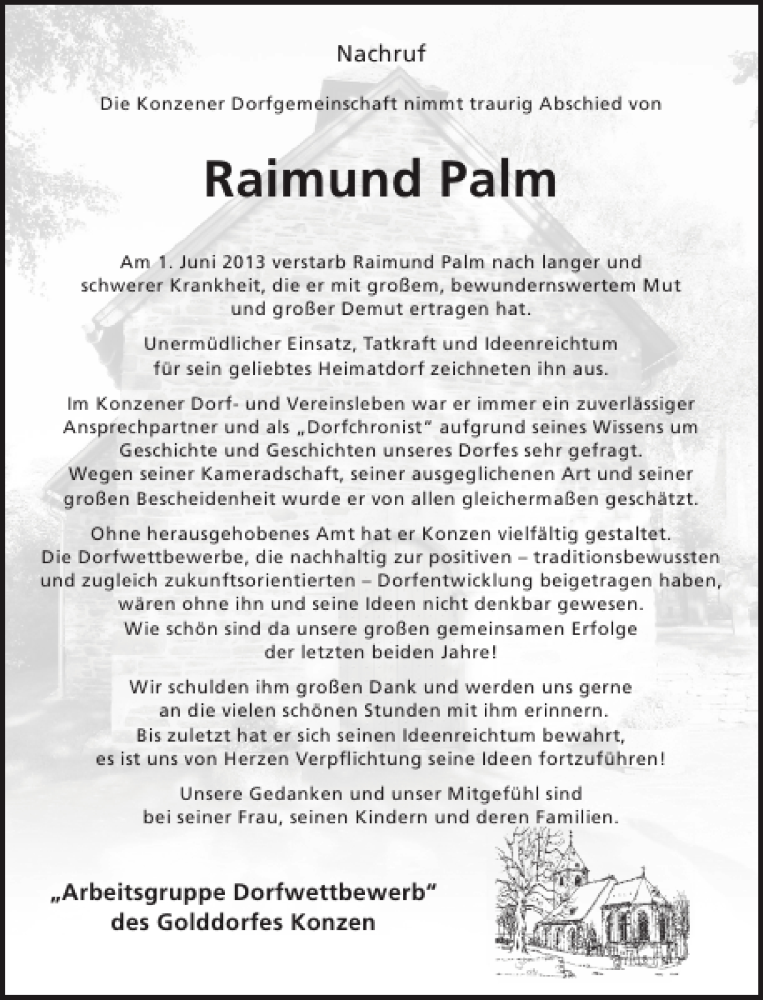 Nachruf

Die Konzener Dorfgemeinschaft nimmt traurig Abschied von

Raimund Palm

Am 1. Juni 2013 verstarb Raimund Palm nach langer und schwerer Krankheit, die er mit großem, bewundernswertem Mut und großer Demut ertragen hat.

Unermüdlicher Einsatz, Tatkraft und Ideenreichtum für sein geliebtes Heimatdorf zeichneten ihn aus.

Im Konzener Dorf- und Vereinsleben war er immer ein zuverlässiger Ansprechpartner und als „Dorfchronist“ aufgrund seines Wissens um Geschichte und Geschichten unseres Dorfes sehr gefragt. Wegen seiner Kameradschaft, seiner ausgeglichenen Art und seiner großen Bescheidenheit wurde er von allen gleichermaßen geschätzt.

Ohne herausgehobenes Amt hat er Konzen vielfältig gestaltet. Die Dorfwettbewerbe, die nachhaltig zur positiven – traditionsbewussten und zugleich zukunftsorientierten – Dorfentwicklung beigetragen haben, wären ohne ihn und seine Ideen nicht denkbar gewesen. Wie schön sind da unsere großen gemeinsamen Erfolge der letzten beiden Jahre!

Wir schulden ihm großen Dank und werden uns gerne an die vielen schönen Stunden mit ihm erinnern. Bis zuletzt hat er sich seinen Ideenreichtum bewahrt, es ist uns von Herzen Verpflichtung seine Ideen fortzuführen!

Unsere Gedanken und unser Mitgefühl sind bei seiner Frau, seinen Kindern und deren Familien.

„Arbeitsgruppe Dorfwettbewerb“
des Golddorfes Konzen